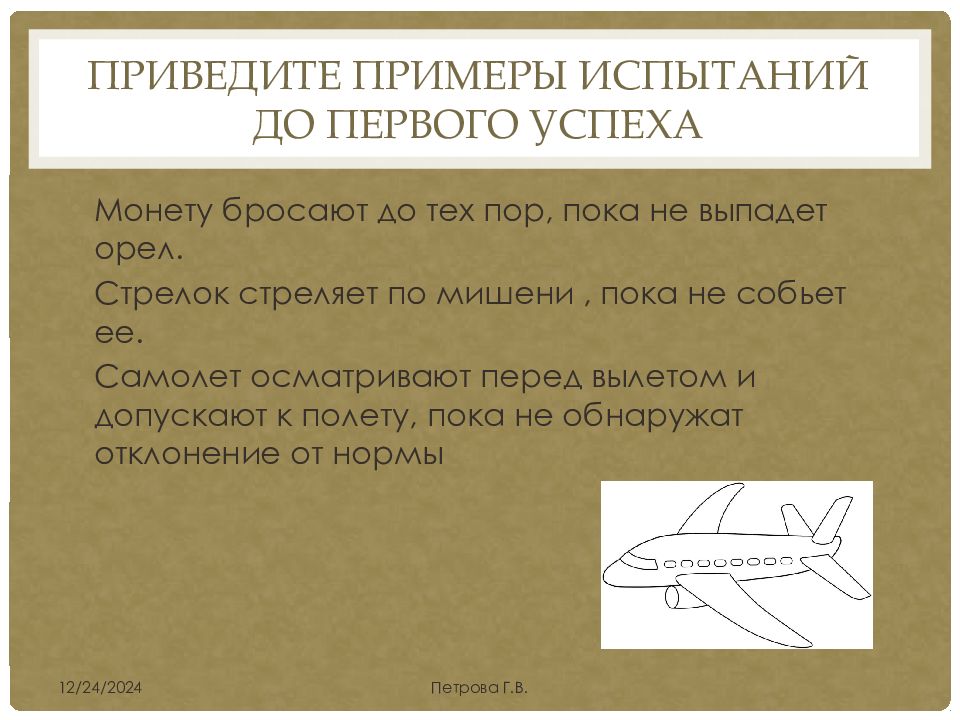 ПРИВЕДИТЕ ПРИМЕРЫ ИСПЫТАНИЙ ДО ПЕРВОГО УСПЕХА

Монету бросают до тех пор, пока не выпадет орел.

Стрелок стреляет по мишени , пока не собьет ее.

Самолет осматривают перед вылетом и допускают к полету, пока не обнаружат отклонение от нормы

12/24/2024

Петрова Г.В.